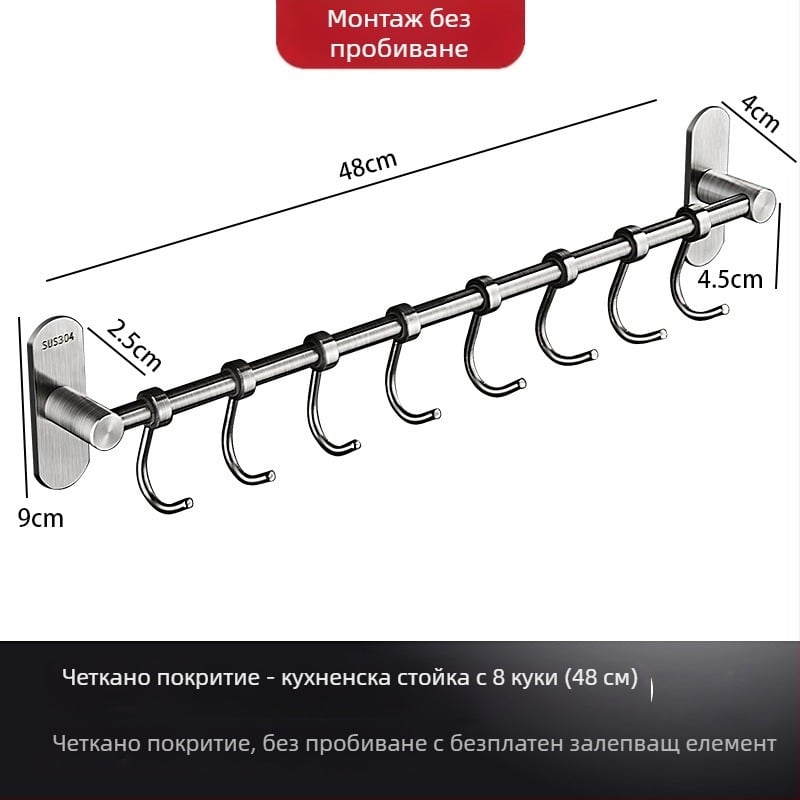 Монтаж без пробиване

48cm

4cm

4.5cm

2.5cm

SUS304

9cm

Четкано покритие - кухненска стойка с 8 куки (48 см)

Четкано покритие, без пробиване с безплатен залепващ елемент